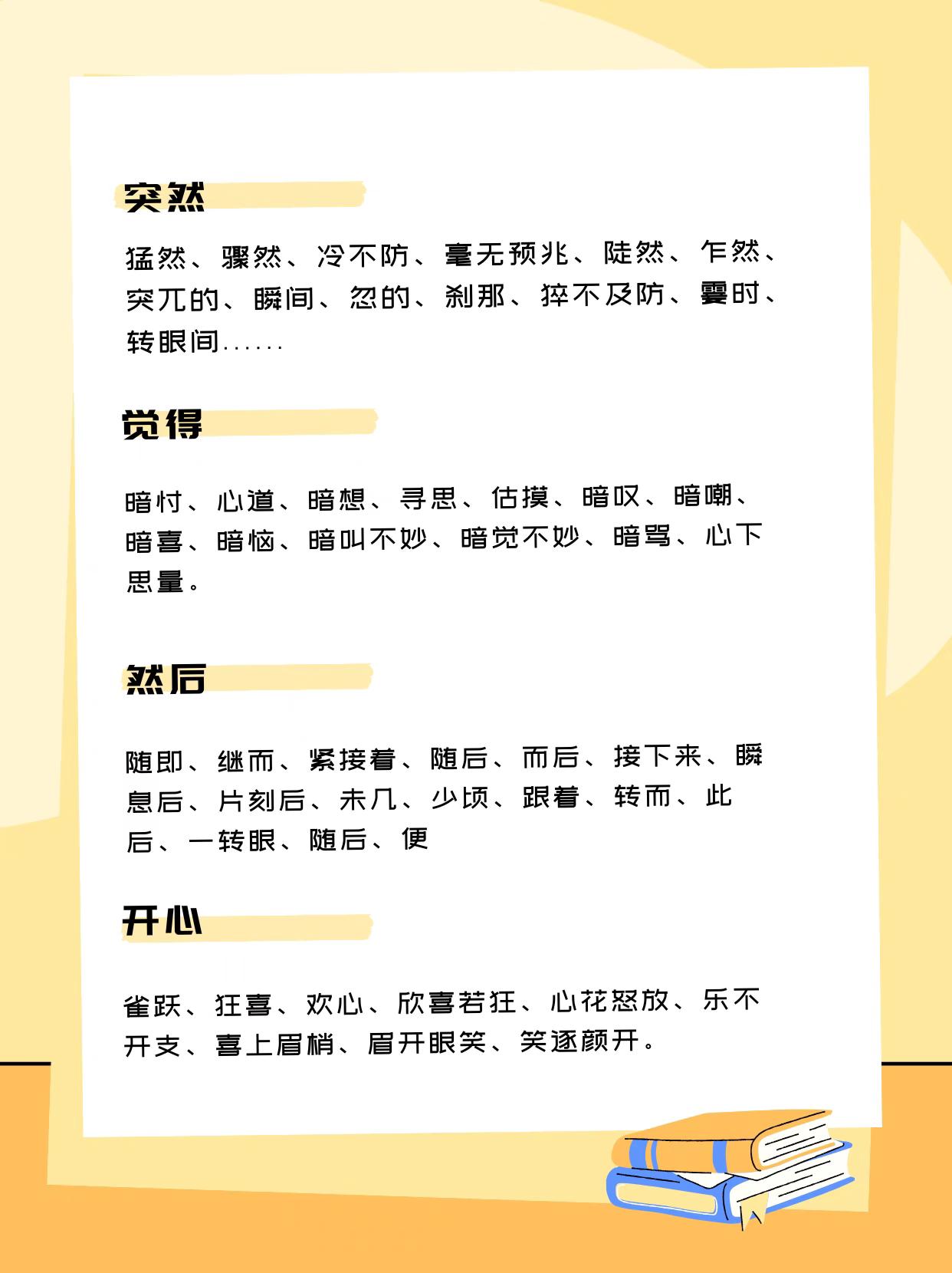 突然

猛然、骤然、冷不防、毫无预兆、陡然、乍然、突兀的、瞬间、忽的、刹那、猝不及防、霎时、转眼间……

觉得

暗忖、心道、暗想、寻思、估摸、暗叹、暗嘲、暗喜、暗恼、暗叫不妙、暗觉不妙、暗骂、心下思量。

然后

随即、继而、紧接着、随后、而后、接下来、瞬息后、片刻后、未几、少顷、跟着、转而、此后、一转眼、随后、便

开心

雀跃、狂喜、欢心、欣喜若狂、心花怒放、乐不开支、喜上眉梢、眉开眼笑、笑逐颜开。